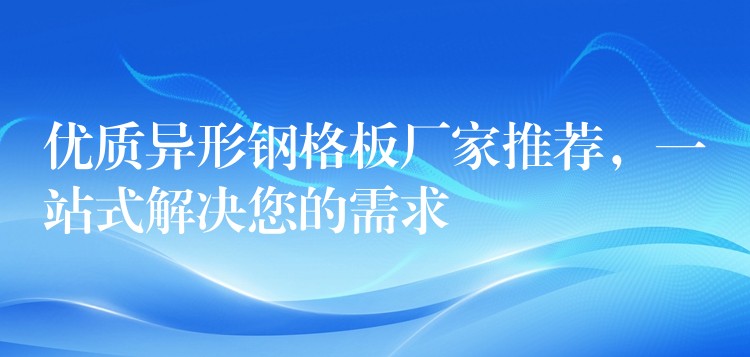 优质异形钢格板厂家推荐，一站式解决您的需求